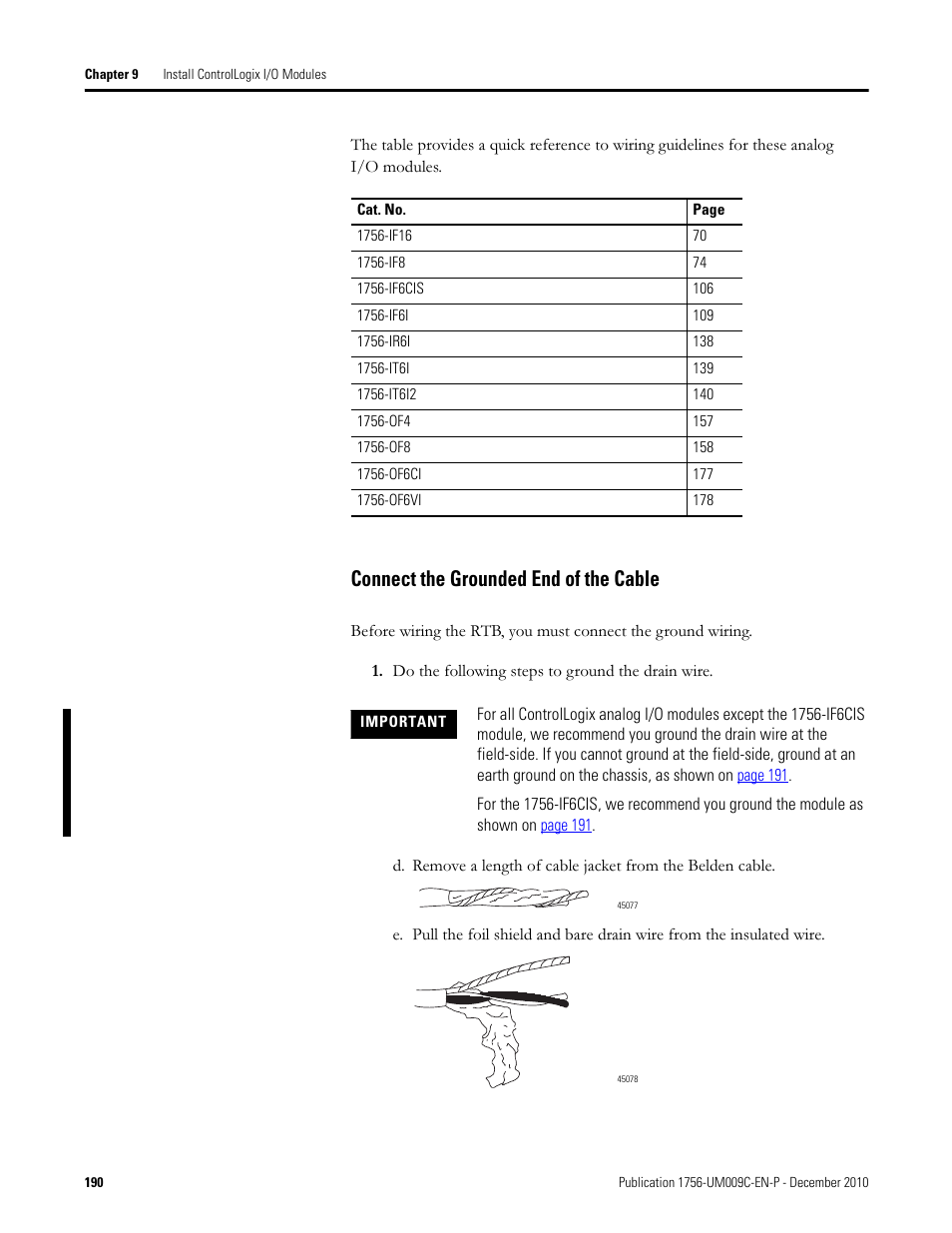 Chapter 9 Install ControlLogix I/O Modules

The table provides a quick reference to wiring guidelines for these analog I/O modules.

| Cat. No. | Page |
|---|---|
| 1756-IF16 | 70 |
| 1756-IF8 | 74 |
| 1756-IF6CIS | 106 |
| 1756-IF6I | 109 |
| 1756-IR6I | 138 |
| 1756-IT6I | 139 |
| 1756-IT6I2 | 140 |
| 1756-OF4 | 157 |
| 1756-OF8 | 158 |
| 1756-OF6CI | 177 |
| 1756-OF6VI | 178 |

Connect the Grounded End of the Cable

Before wiring the RTB, you must connect the ground wiring.

1. Do the following steps to ground the drain wire.

IMPORTANT

For all ControlLogix analog I/O modules except the 1756-IF6CIS module, we recommend you ground the drain wire at the field-side. If you cannot ground at the field-side, ground at an earth ground on the chassis, as shown on page 191.

For the 1756-IF6CIS, we recommend you ground the module as shown on page 191.

d. Remove a length of cable jacket from the Belden cable.

45077

e. Pull the foil shield and bare drain wire from the insulated wire.

45078

190

Publication 1756-UM009C-EN-P - December 2010